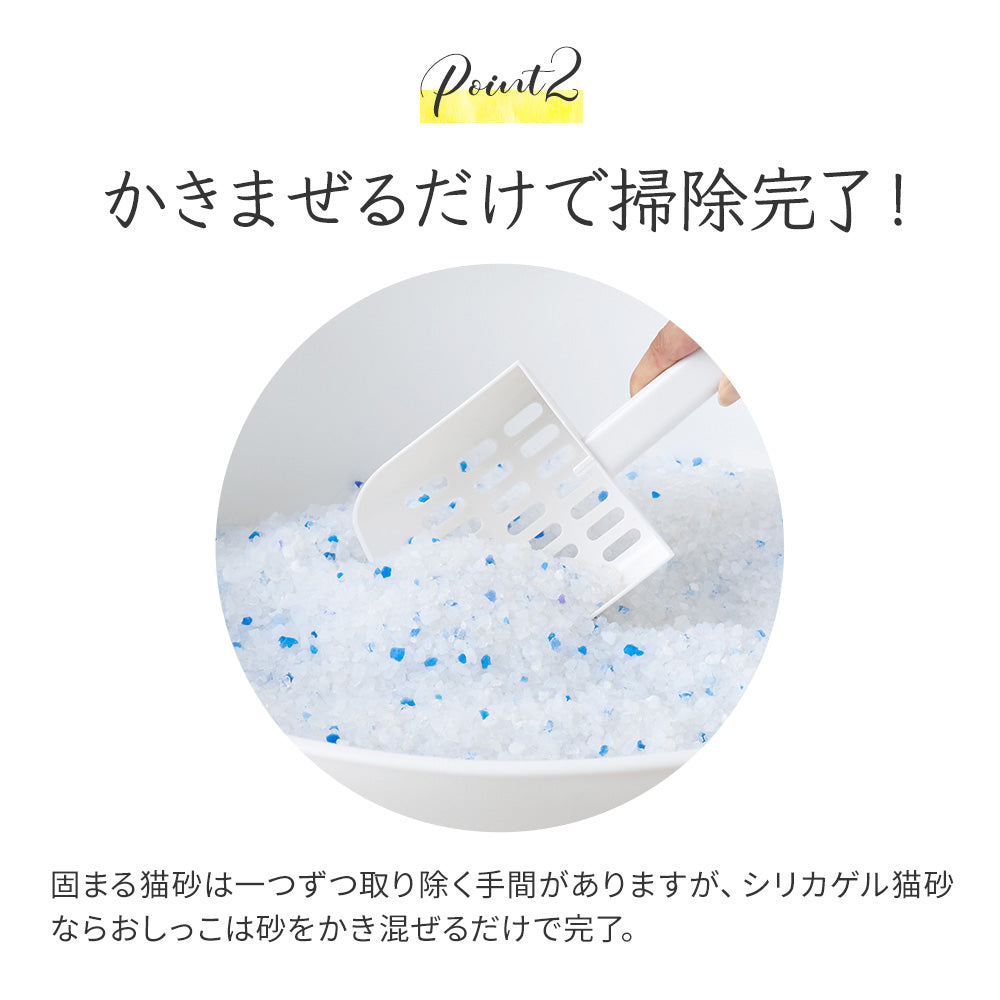 Point2

かきまぜるだけで掃除完了！

固まる猫砂は一つずつ取り除く手間がありますが、シリカゲル猫砂ならおしっこは砂をかき混ぜるだけで完了。